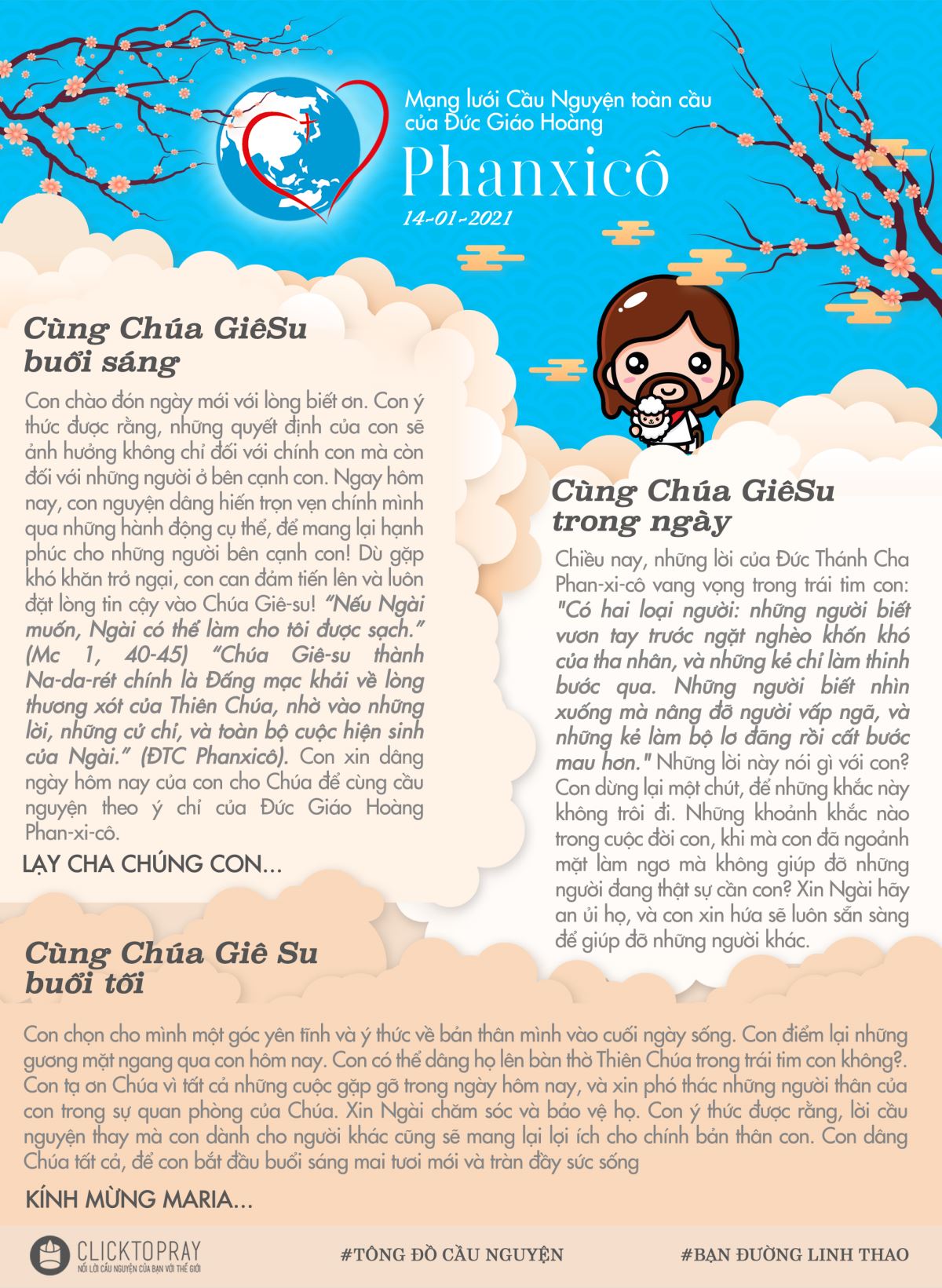 Mạng lưới Cầu Nguyện toàn cầu của Đức Giáo Hoàng

Phanxicô

14-01-2021

Cùng Chúa GiêSu buổi sáng

Con chào đón ngày mới với lòng biết ơn. Con ý thức được rằng, những quyết định của con sẽ ảnh hưởng không chỉ đối với chính con mà còn đối với những người ở bên cạnh con. Ngay hôm nay, con nguyện dâng hiến trọn vẹn chính mình qua những hành động cụ thể, để mang lại hạnh phúc cho những người bên cạnh con! Dù gặp khó khăn trở ngại, con can đảm tiến lên và luôn đặt lòng tin cậy vào Chúa Giê-su! "Nếu Ngài muốn, Ngài có thể làm cho tôi được sạch." (Mc 1, 40-45) "Chúa Giê-su thành Na-da-rét chính là Đấng mạc khải về lòng thương xót của Thiên Chúa, nhờ vào những lời, những cử chỉ, và toàn bộ cuộc hiện sinh của Ngài." (ĐTC Phanxicô). Con xin dâng ngày hôm nay của con cho Chúa để cùng cầu nguyện theo ý chỉ của Đức Giáo Hoàng Phan-xi-cô.

LẠY CHA CHÚNG CON...

Cùng Chúa GiêSu trong ngày

Chiều nay, những lời của Đức Thánh Cha Phan-xi-cô vang vọng trong trái tim con: "Có hai loại người: những người biết vươn tay trước ngặt nghèo khốn khó của tha nhân, và những kẻ chỉ làm thinh bước qua. Những người biết nhìn xuống mà nâng đỡ người vấp ngã, và những kẻ làm bộ lơ đãng rồi cất bước mau hơn." Những lời này nói gì với con? Con dừng lại một chút, để những khắc này không trôi đi. Những khoảnh khắc nào trong cuộc đời con, khi mà con đã ngoảnh mặt làm ngơ mà không giúp đỡ những người đang thật sự cần con? Xin Ngài hãy an ủi họ, và con xin hứa sẽ luôn sẵn sàng để giúp đỡ những người khác.

Cùng Chúa Giê Su buổi tối

Con chọn cho mình một góc yên tĩnh và ý thức về bản thân mình vào cuối ngày sống. Con điểm lại những gương mặt ngang qua con hôm nay. Con có thể dâng họ lên bàn thờ Thiên Chúa trong trái tim con không?. Con tạ ơn Chúa vì tất cả những cuộc gặp gỡ trong ngày hôm nay, và xin phó thác những người thân của con trong sự quan phòng của Chúa. Xin Ngài chăm sóc và bảo vệ họ. Con ý thức được rằng, lời cầu nguyện thay mà con dành cho người khác cũng sẽ mang lại lợi ích cho chính bản thân con. Con dâng Chúa tất cả, để con bắt đầu buổi sáng mai tươi mới và tràn đầy sức sống

KÍNH MỪNG MARIA...

CLICKTOPRAY
NỐI LỜI CẦU NGUYỆN CỦA BẠN VỚI THẾ GIỚI

#TÔNG ĐỒ CẦU NGUYỆN

#BẠN ĐƯỜNG LINH THAO